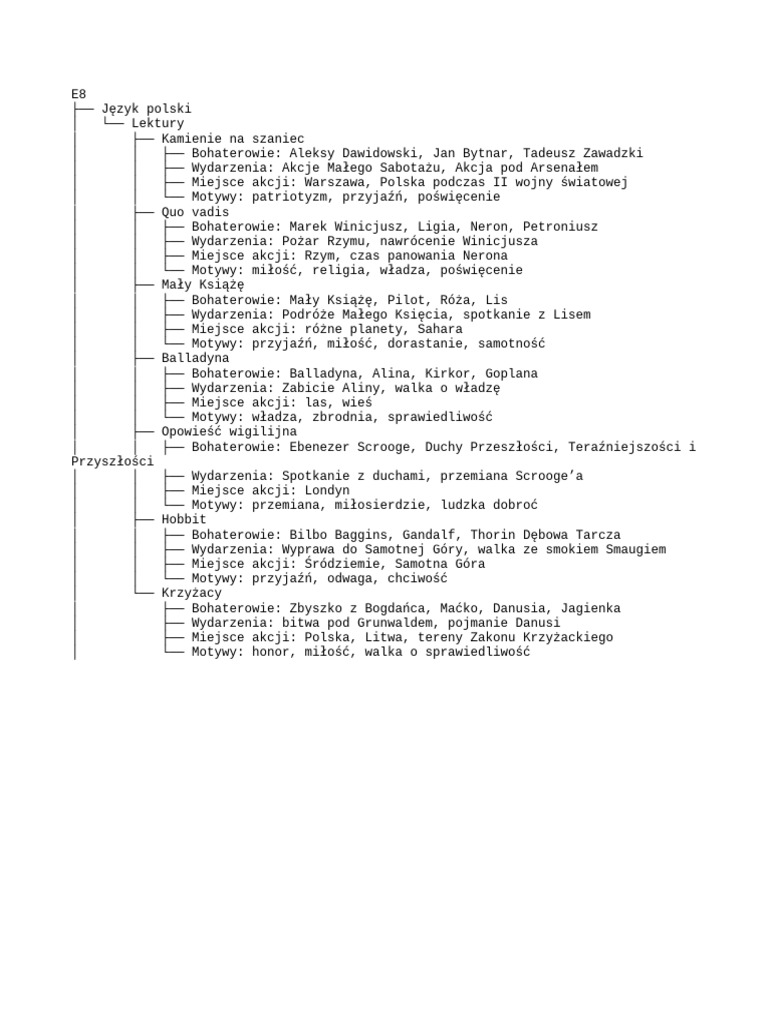 E8
├── Język polski
│   └── Lektury
│       ├── Kamienie na szaniec
│       │   ├── Bohaterowie: Aleksy Dawidowski, Jan Bytnar, Tadeusz Zawadzki
│       │   ├── Wydarzenia: Akcje Małego Sabotażu, Akcja pod Arsenałem
│       │   ├── Miejsce akcji: Warszawa, Polska podczas II wojny światowej
│       │   └── Motywy: patriotyzm, przyjaźń, poświęcenie
│       ├── Quo vadis
│       │   ├── Bohaterowie: Marek Winicjusz, Ligia, Neron, Petroniusz
│       │   ├── Wydarzenia: Pożar Rzymu, nawrócenie Winicjusza
│       │   ├── Miejsce akcji: Rzym, czas panowania Nerona
│       │   └── Motywy: miłość, religia, władza, poświęcenie
│       ├── Mały Książę
│       │   ├── Bohaterowie: Mały Książę, Pilot, Róża, Lis
│       │   ├── Wydarzenia: Podróże Małego Księcia, spotkanie z Lisem
│       │   ├── Miejsce akcji: różne planety, Sahara
│       │   └── Motywy: przyjaźń, miłość, dorastanie, samotność
│       ├── Balladyna
│       │   ├── Bohaterowie: Balladyna, Alina, Kirkor, Goplana
│       │   ├── Wydarzenia: Zabicie Aliny, walka o władzę
│       │   ├── Miejsce akcji: las, wieś
│       │   └── Motywy: władza, zbrodnia, sprawiedliwość
│       ├── Opowieść wigilijna
│       │   ├── Bohaterowie: Ebenezer Scrooge, Duchy Przeszłości, Teraźniejszości i Przyszłości
│       │   ├── Wydarzenia: Spotkanie z duchami, przemiana Scrooge’a
│       │   ├── Miejsce akcji: Londyn
│       │   └── Motywy: przemiana, miłosierdzie, ludzka dobroć
│       ├── Hobbit
│       │   ├── Bohaterowie: Bilbo Baggins, Gandalf, Thorin Dębowa Tarcza
│       │   ├── Wydarzenia: Wyprawa do Samotnej Góry, walka ze smokiem Smaugiem
│       │   ├── Miejsce akcji: Śródziemie, Samotna Góra
│       │   └── Motywy: przyjaźń, odwaga, chciwość
│       └── Krzyżacy
│           ├── Bohaterowie: Zbyszko z Bogdańca, Maćko, Danusia, Jagienka
│           ├── Wydarzenia: bitwa pod Grunwaldem, pojmanie Danusi
│           ├── Miejsce akcji: Polska, Litwa, tereny Zakonu Krzyżackiego
│           └── Motywy: honor, miłość, walka o sprawiedliwość